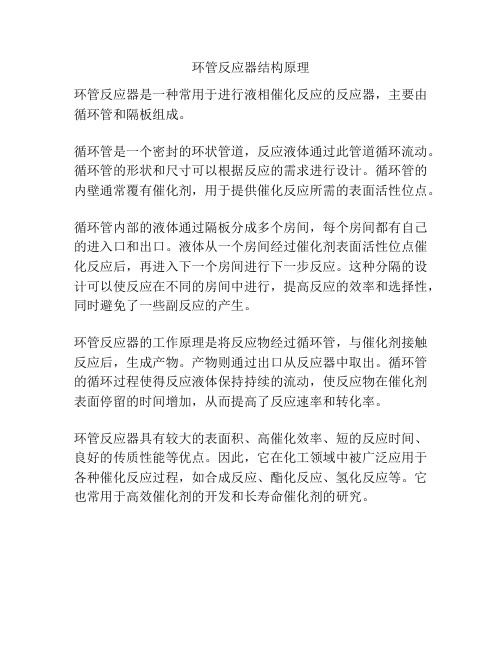 环管反应器结构原理

环管反应器是一种常用于进行液相催化反应的反应器，主要由循环管和隔板组成。

循环管是一个密封的环状管道，反应液体通过此管道循环流动。循环管的形状和尺寸可以根据反应的需求进行设计。循环管的内壁通常覆有催化剂，用于提供催化反应所需的表面活性位点。

循环管内部的液体通过隔板分成多个房间，每个房间都有自己的进入口和出口。液体从一个房间经过催化剂表面活性位点催化反应后，再进入下一个房间进行下一步反应。这种分隔的设计可以使反应在不同的房间中进行，提高反应的效率和选择性，同时避免了一些副反应的产生。

环管反应器的工作原理是将反应物经过循环管，与催化剂接触反应后，生成产物。产物则通过出口从反应器中取出。循环管的循环过程使得反应液体保持持续的流动，使反应物在催化剂表面停留的时间增加，从而提高了反应速率和转化率。

环管反应器具有较大的表面积、高催化效率、短的反应时间、良好的传质性能等优点。因此，它在化工领域中被广泛应用于各种催化反应过程，如合成反应、酯化反应、氢化反应等。它也常用于高效催化剂的开发和长寿命催化剂的研究。